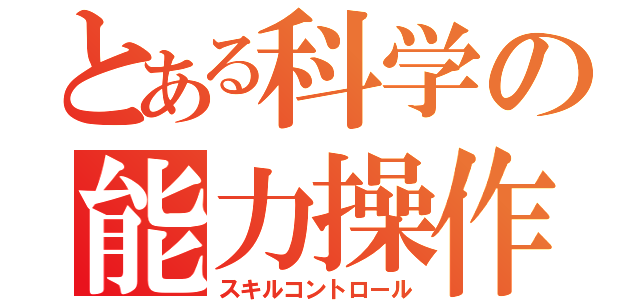 とある科学の
能力操作
スキルコントロール